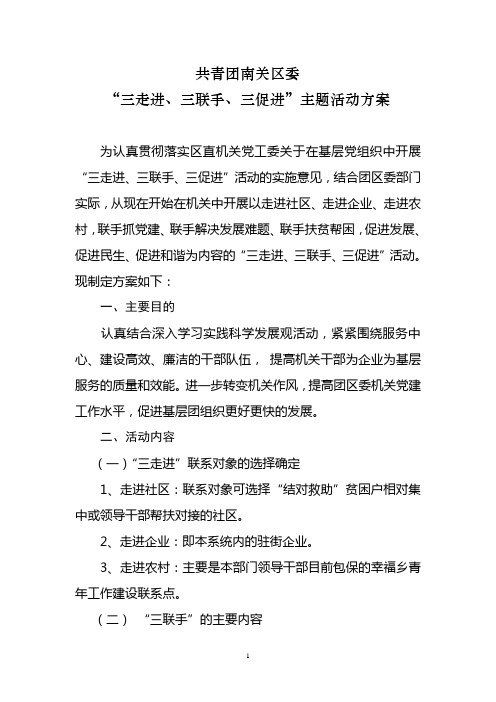 共青团南关区委
“三走进、三联手、三促进”主题活动方案

为认真贯彻落实区直机关党工委关于在基层党组织中开展“三走进、三联手、三促进”活动的实施意见，结合团区委部门实际，从现在开始在机关中开展以走进社区、走进企业、走进农村，联手抓党建、联手解决发展难题、联手扶贫帮困，促进发展、促进民生、促进和谐为内容的“三走进、三联手、三促进”活动。现制定方案如下：

一、主要目的

认真结合深入学习实践科学发展观活动，紧紧围绕服务中心、建设高效、廉洁的干部队伍， 提高机关干部为企业为基层服务的质量和效能。进一步转变机关作风，提高团区委机关党建工作水平，促进基层团组织更好更快的发展。

二、活动内容

（一）“三走进”联系对象的选择确定

1、走进社区：联系对象可选择“结对救助”贫困户相对集中或领导干部帮扶对接的社区。

2、走进企业：即本系统内的驻街企业。

3、走进农村：主要是本部门领导干部目前包保的幸福乡青年工作建设联系点。

（二） “三联手”的主要内容

1